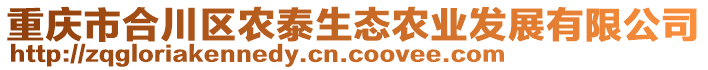 重庆市合川区农泰生态农业发展有限公司
http://zqgloriakennedy.cn.coovee.com